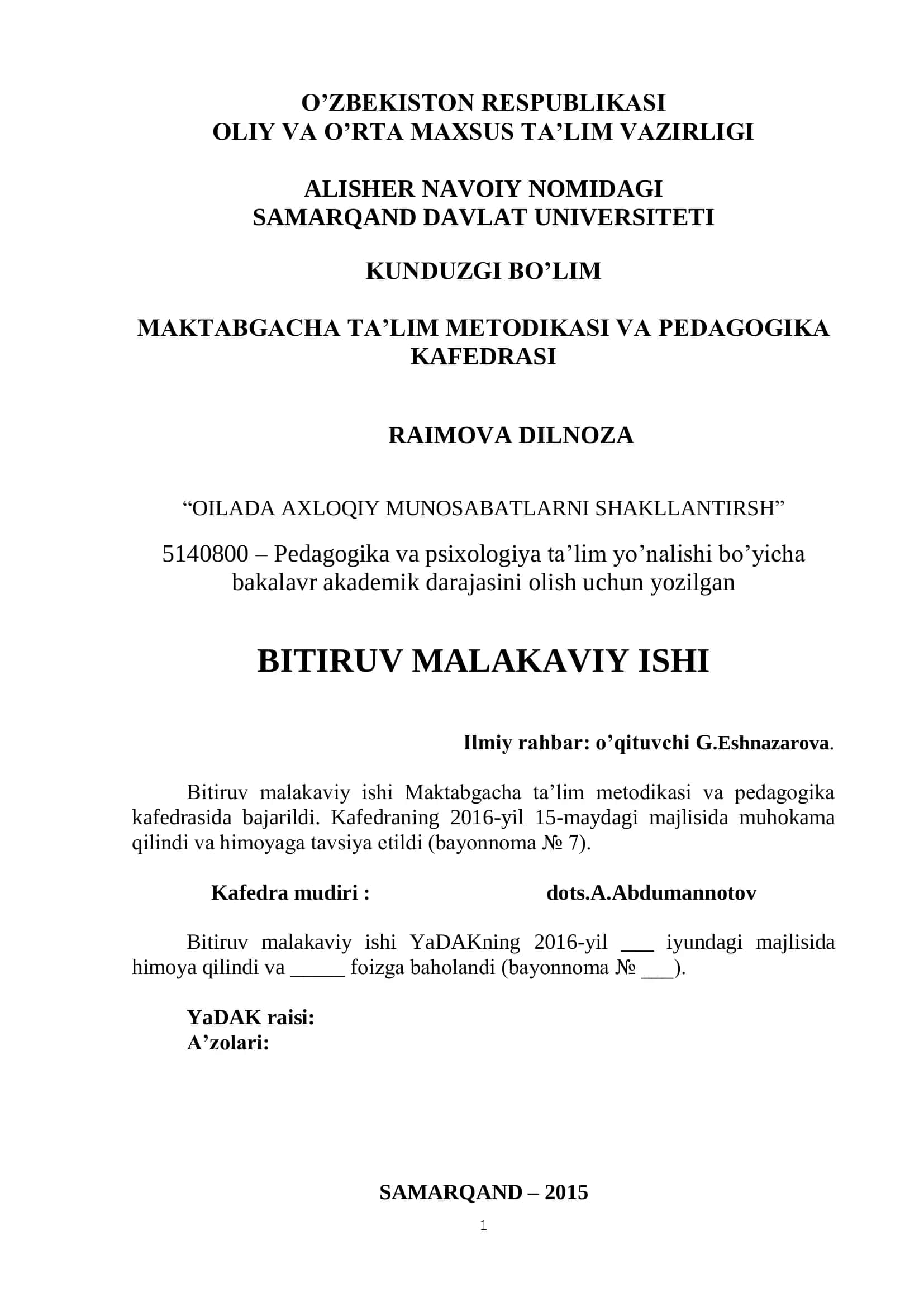 O’ZBEKISTON RESPUBLIKASI
OLIY VA O’RTA MAXSUS TA’LIM VAZIRLIGI

ALISHER NAVOIY NOMIDAGI
SAMARQAND DAVLAT UNIVERSITETI

KUNDUZGI BO’LIM

MAKTABGACHA TA’LIM METODIKASI VA PEDAGOGIKA KAFEDRASI

RAIMOVA DILNOZA

“OILADA AXLOQIY MUNOSABATLARNI SHAKLLANTIRSH”

5140800 – Pedagogika va psixologiya ta’lim yo’nalishi bo’yicha bakalavr akademik darajasini olish uchun yozilgan

BITIRUV MALAKAVIY ISHI

Ilmiy rahbar: o’qituvchi G.Eshnazarova.

Bitiruv malakaviy ishi Maktabgacha ta’lim metodikasi va pedagogika kafedrasida bajarildi. Kafedraning 2016-yil 15-maydagi majlisida muhokama qilindi va himoyaga tavsiya etildi (bayonnoma № 7).

Kafedra mudiri : dots.A.Abdumannotov

Bitiruv malakaviy ishi YaDAKning 2016-yil ___ iyundagi majlisida himoya qilindi va _____ foizga baholandi (bayonnoma № ___).

YaDAK raisi:
A’zolari:

SAMARQAND – 2015

1